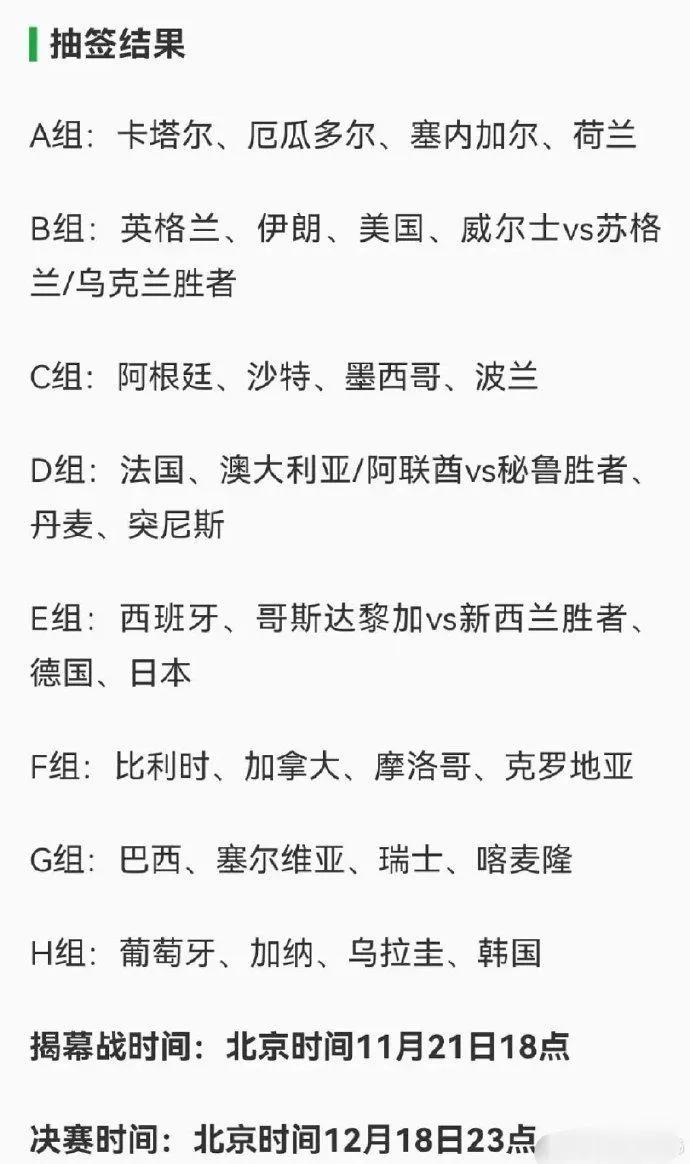 抽签结果

A组：卡塔尔、厄瓜多尔、塞内加尔、荷兰

B组：英格兰、伊朗、美国、威尔士vs苏格兰/乌克兰胜者

C组：阿根廷、沙特、墨西哥、波兰

D组：法国、澳大利亚/阿联酋vs秘鲁胜者、丹麦、突尼斯

E组：西班牙、哥斯达黎加vs新西兰胜者、德国、日本

F组：比利时、加拿大、摩洛哥、克罗地亚

G组：巴西、塞尔维亚、瑞士、喀麦隆

H组：葡萄牙、加纳、乌拉圭、韩国

揭幕战时间：北京时间11月21日18点

决赛时间：北京时间12月18日23点